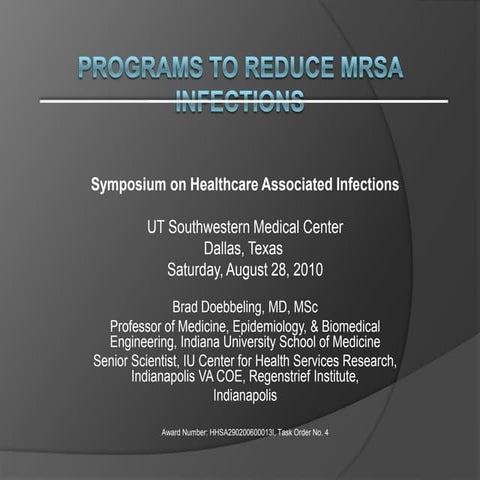 PROGRAMS TO REDUCE MRSA INFECTIONS

Symposium on Healthcare Associated Infections

UT Southwestern Medical Center
Dallas, Texas
Saturday, August 28, 2010

Brad Doebbeling, MD, MSc
Professor of Medicine, Epidemiology, & Biomedical Engineering, Indiana University School of Medicine
Senior Scientist, IU Center for Health Services Research, Indianapolis VA COE, Regenstrief Institute, Indianapolis

Award Number: HHSA290200600013I, Task Order No. 4